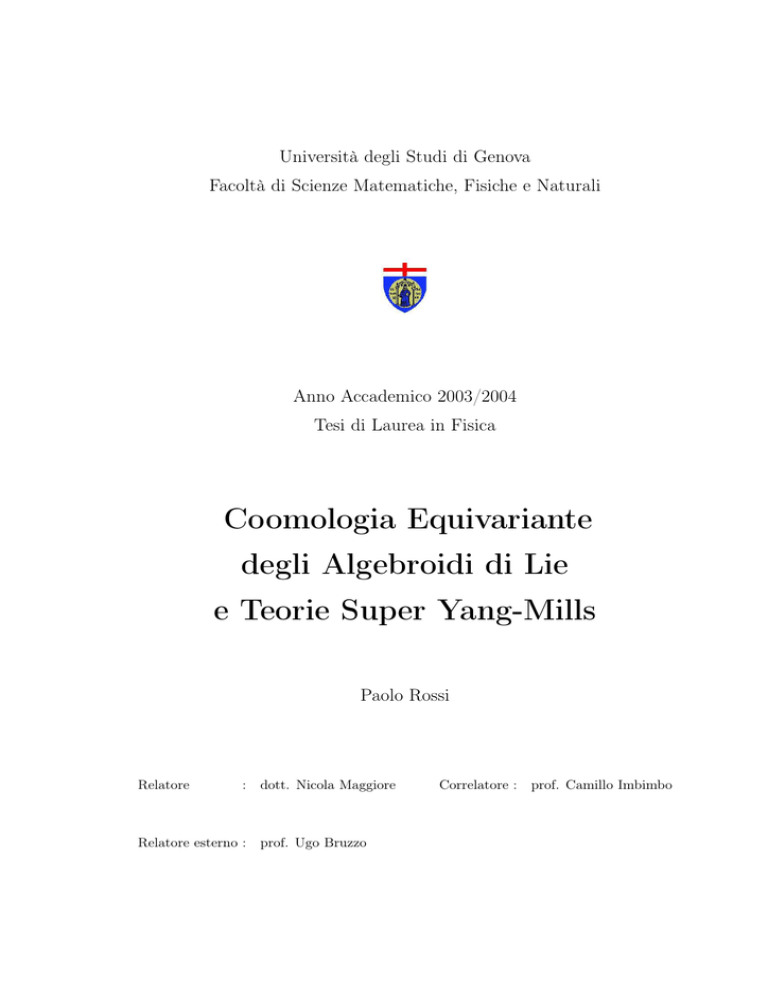 Università degli Studi di Genova
Facoltà di Scienze Matematiche, Fisiche e Naturali

Anno Accademico 2003/2004
Tesi di Laurea in Fisica

Coomologia Equivariante degli Algebroidi di Lie e Teorie Super Yang-Mills

Paolo Rossi

Relatore : dott. Nicola Maggiore

Correlatore : prof. Camillo Imbimbo

Relatore esterno : prof. Ugo Bruzzo